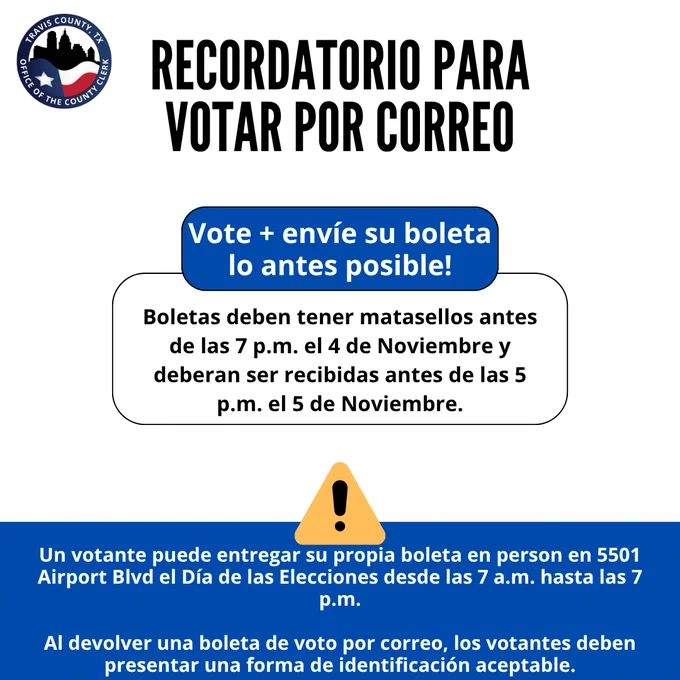 TRAVIS COUNTY, TX
OFFICE OF THE COUNTY CLERK

RECORDATORIO PARA VOTAR POR CORREO

Vote + envíe su boleta lo antes posible!

Boletas deben tener matasellos antes de las 7 p.m. el 4 de Noviembre y deberan ser recibidas antes de las 5 p.m. el 5 de Noviembre.

Un votante puede entregar su propia boleta en person en 5501 Airport Blvd el Día de las Elecciones desde las 7 a.m. hasta las 7 p.m.

Al devolver una boleta de voto por correo, los votantes deben presentar una forma de identificación aceptable.